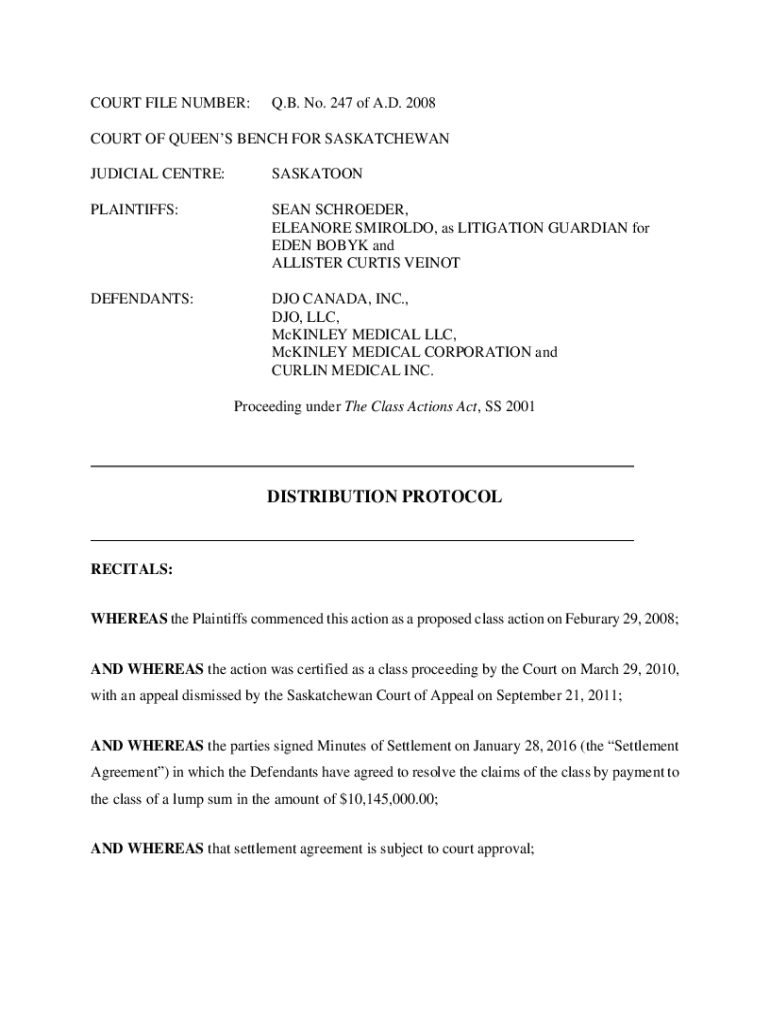 COURT FILE NUMBER: Q.B. No. 247 of A.D. 2008

COURT OF QUEEN'S BENCH FOR SASKATCHEWAN

JUDICIAL CENTRE: SASKATOON

PLAINTIFFS: SEAN SCHROEDER, ELEANORE SMIROLDO, as LITIGATION GUARDIAN for EDEN BOBYK and ALLISTER CURTIS VEINOT

DEFENDANTS: DJO CANADA, INC., DJO, LLC, McKINLEY MEDICAL LLC, McKINLEY MEDICAL CORPORATION and CURLIN MEDICAL INC.

Proceeding under The Class Actions Act, SS 2001

DISTRIBUTION PROTOCOL

RECITALS:

WHEREAS the Plaintiffs commenced this action as a proposed class action on Feburary 29, 2008;

AND WHEREAS the action was certified as a class proceeding by the Court on March 29, 2010, with an appeal dismissed by the Saskatchewan Court of Appeal on September 21, 2011;

AND WHEREAS the parties signed Minutes of Settlement on January 28, 2016 (the "Settlement Agreement") in which the Defendants have agreed to resolve the claims of the class by payment to the class of a lump sum in the amount of $10,145,000.00;

AND WHEREAS that settlement agreement is subject to court approval;